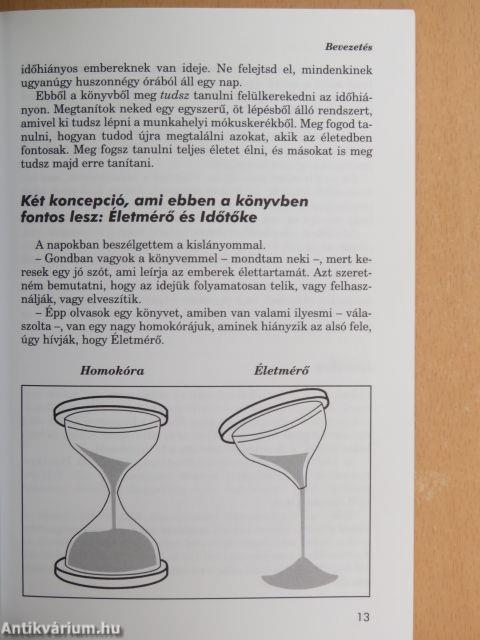 Bevezetés

időhiányos embereknek van ideje. Ne felejtsd el, mindenkinek ugyanúgy huszonnégy órából áll egy nap.

Ebből a könyvből meg tudsz tanulni felülkerekedni az időhiányon. Megtanítok neked egy egyszerű, öt lépésből álló rendszert, amivel ki tudsz lépni a munkahelyi mókuskerékből. Meg fogod tanulni, hogyan tudod újra megtalálni azokat, akik az életedben fontosak. Meg fogsz tanulni teljes életet élni, és másokat is meg tudsz majd erre tanítani.

Két koncepció, ami ebben a könyvben fontos lesz: Életmérő és Időtőke

A napokban beszélgettem a kislányommal.

– Gondban vagyok a könyvemmel – mondtam neki –, mert keresek egy jó szót, ami leírja az emberek élettartamát. Azt szeretném bemutatni, hogy az idejük folyamatosan telik, vagy felhasználják, vagy elveszítik.

– Épp olvasok egy könyvet, amiben van valami ilyesmi – válaszolta –, van egy nagy homokórájuk, aminek hiányzik az alsó fele, úgy hívják, hogy Életmérő.

Homokóra

Életmérő

13

Antikvárium.hu